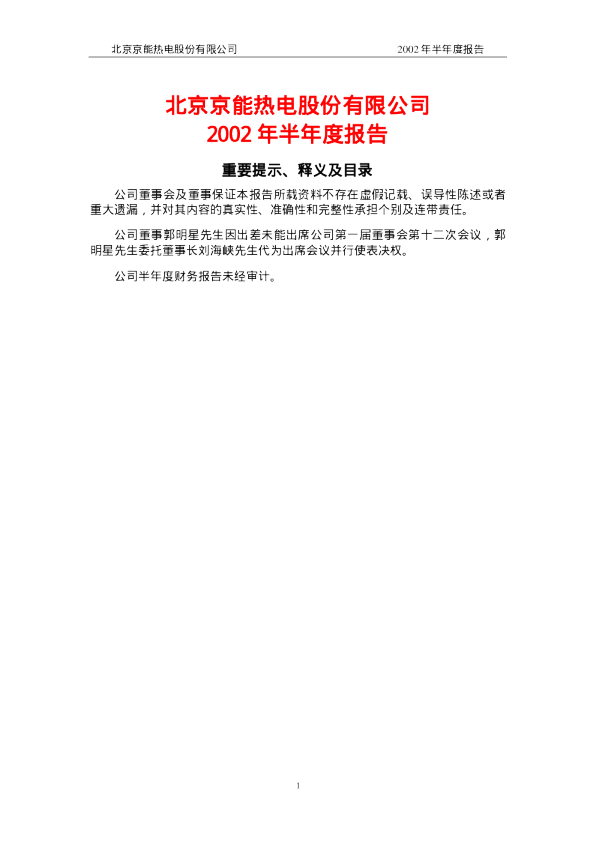 北京京能热电股份有限公司 2002年半年度报告

北京京能热电股份有限公司
2002年半年度报告

重要提示、释义及目录

公司董事会及董事保证本报告所载资料不存在虚假记载、误导性陈述或者重大遗漏，并对其内容的真实性、准确性和完整性承担个别及连带责任。

公司董事郭明星先生因出差未能出席公司第一届董事会第十二次会议，郭明星先生委托董事长刘海峡先生代为出席会议并行使表决权。

公司半年度财务报告未经审计。

1